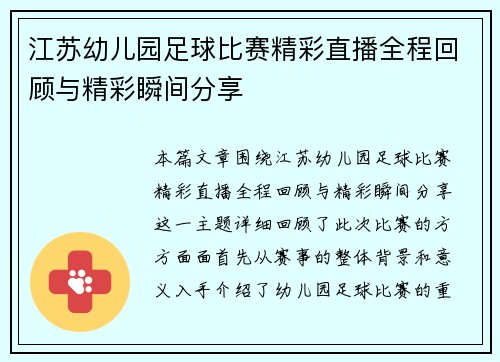 江苏幼儿园足球比赛精彩直播全程回顾与精彩瞬间分享

本篇文章围绕江苏幼儿园足球比赛精彩直播全程回顾与精彩瞬间分享这一主题详细回顾了此次比赛的方方面面首先从赛事的整体背景和意义入手介绍了幼儿园足球比赛的重